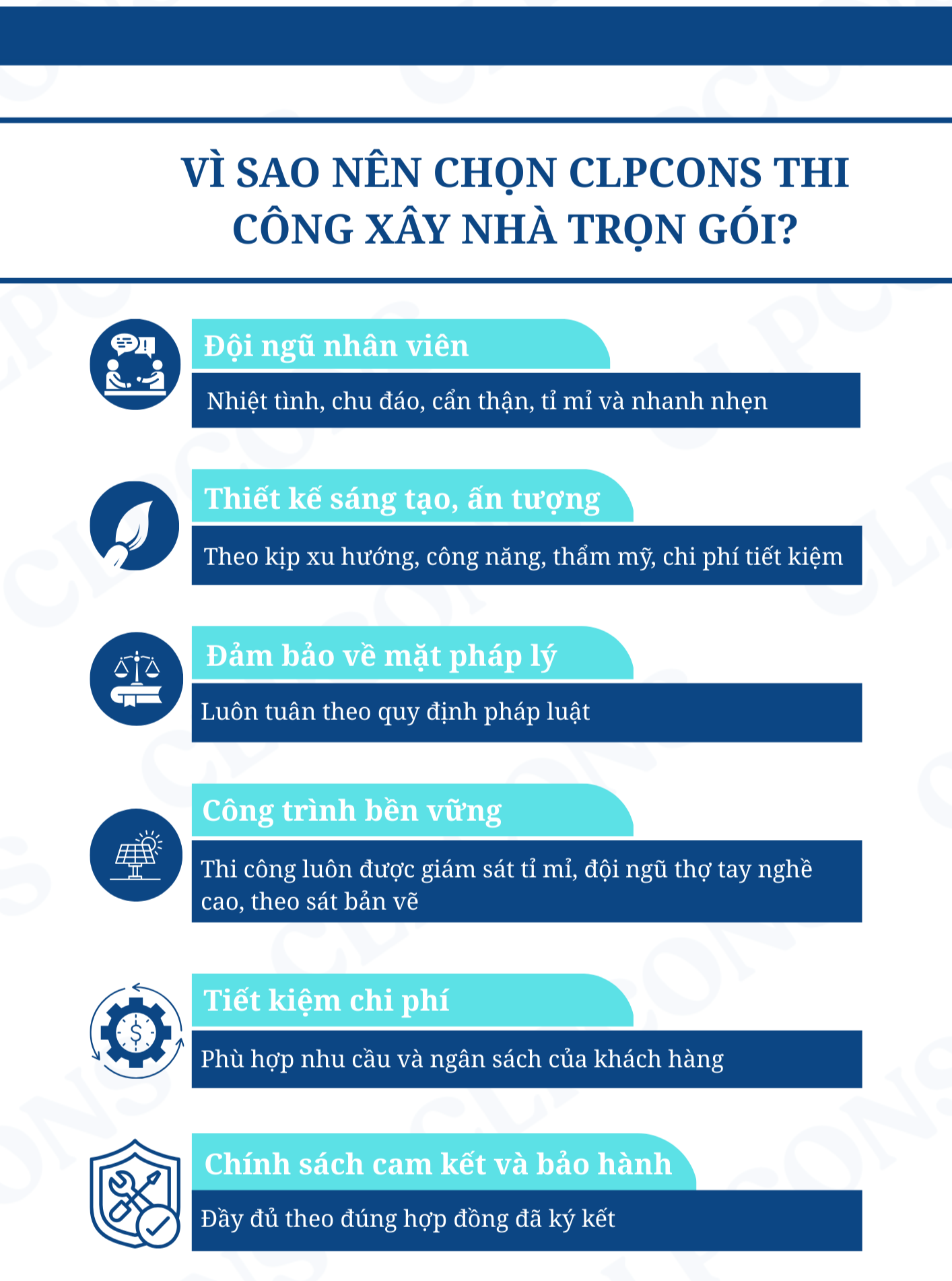 VÌ SAO NÊN CHỌN CLPCONS THI CÔNG XÂY NHÀ TRỌN GÓI?

Đội ngũ nhân viên

Nhiệt tình, chu đáo, cẩn thận, tỉ mỉ và nhanh nhẹn

Thiết kế sáng tạo, ấn tượng

Theo kịp xu hướng, công năng, thẩm mỹ, chi phí tiết kiệm

Đảm bảo về mặt pháp lý

Luôn tuân theo quy định pháp luật

Công trình bền vững

Thi công luôn được giám sát tỉ mỉ, đội ngũ thợ tay nghề cao, theo sát bản vẽ

Tiết kiệm chi phí

Phù hợp nhu cầu và ngân sách của khách hàng

Chính sách cam kết và bảo hành

Đầy đủ theo đúng hợp đồng đã ký kết